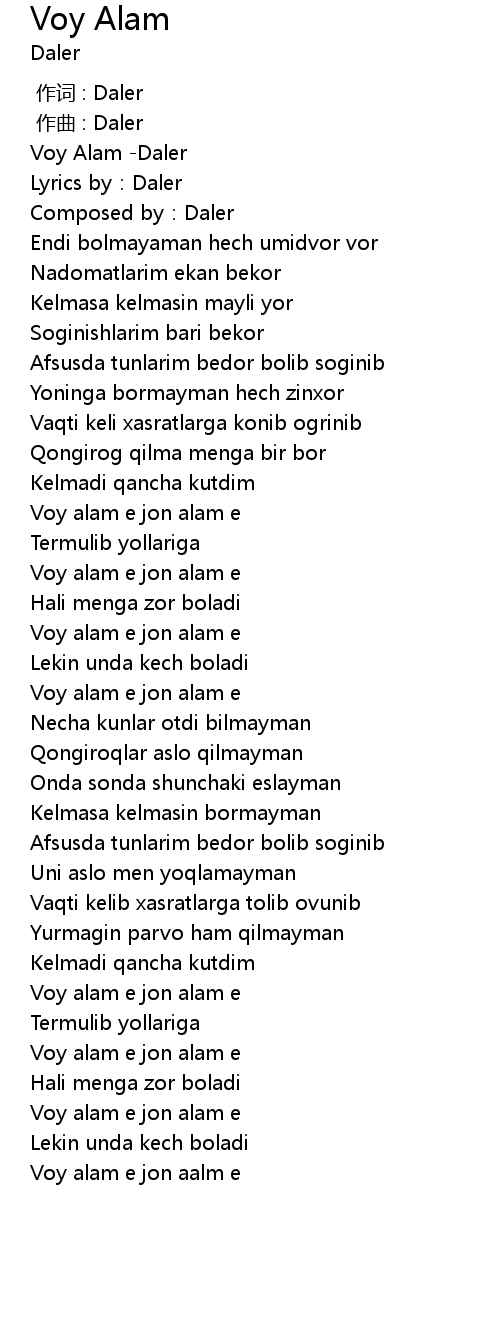 Voy Alam
Daler

作词 : Daler
作曲 : Daler
Voy Alam -Daler
Lyrics by : Daler
Composed by : Daler
Endi bolmayaman hech umidvor vor
Nadomatlarim ekan bekor
Kelmasa kelmasin mayli yor
Soginishlarim bari bekor
Afsusda tunlarim bedor bolib soginib
Yoninga bormayman hech zinxor
Vaqti keli xasratlarga konib ogrinib
Qongirog qilma menga bir bor
Kelmadi qancha kutdim
Voy alam e jon alam e
Termulib yollariga
Voy alam e jon alam e
Hali menga zor boladi
Voy alam e jon alam e
Lekin unda kech boladi
Voy alam e jon alam e
Necha kunlar otdi bilmayman
Qongiroqlar aslo qilmayman
Onda sonda shunchaki eslayman
Kelmasa kelmasin bormayman
Afsusda tunlarim bedor bolib soginib
Uni aslo men yoqlamayman
Vaqti kelib xasratlarga tolib ovunib
Yurmagin parvo ham qilmayman
Kelmadi qancha kutdim
Voy alam e jon alam e
Termulib yollariga
Voy alam e jon alam e
Hali menga zor boladi
Voy alam e jon alam e
Lekin unda kech boladi
Voy alam e jon aalm e